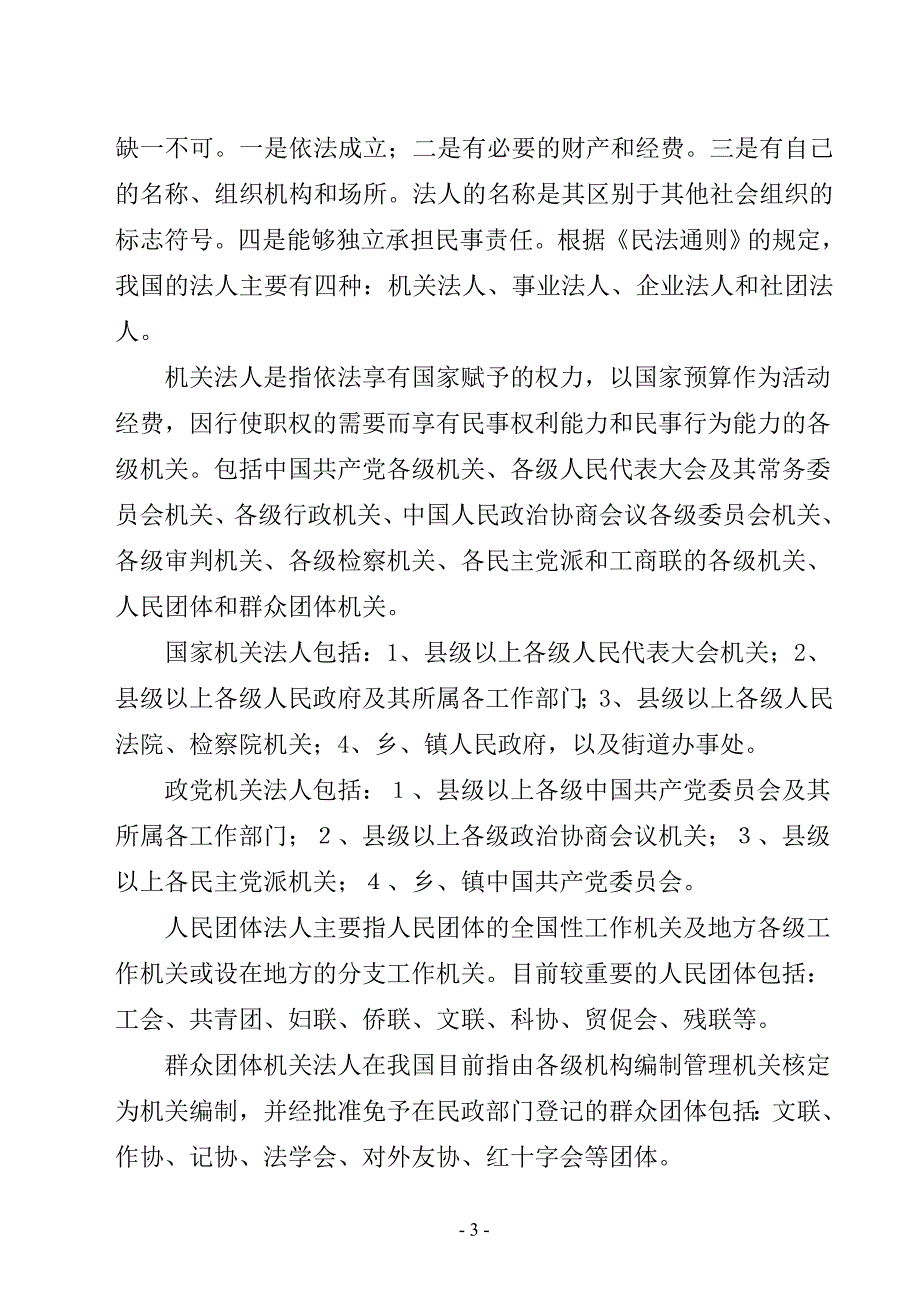 缺一不可。一是依法成立；二是有必要的财产和经费。三是有自己的名称、组织机构和场所。法人的名称是其区别于其他社会组织的标志符号。四是能够独立承担民事责任。根据《民法通则》的规定，我国的法人主要有四种：机关法人、事业法人、企业法人和社团法人。

机关法人是指依法享有国家赋予的权力，以国家预算作为活动经费，因行使职权的需要而享有民事权利能力和民事行为能力的各级机关。包括中国共产党各级机关、各级人民代表大会及其常务委员会机关、各级行政机关、中国人民政治协商会议各级委员会机关、各级审判机关、各级检察机关、各民主党派和工商联的各级机关、人民团体和群众团体机关。

国家机关法人包括：1、县级以上各级人民代表大会机关；2、县级以上各级人民政府及其所属各工作部门；3、县级以上各级人民法院、检察院机关；4、乡、镇人民政府，以及街道办事处。

政党机关法人包括：1、县级以上各级中国共产党委员会及其所属各工作部门；2、县级以上各级政治协商会议机关；3、县级以上各民主党派机关；4、乡、镇中国共产党委员会。

人民团体法人主要指人民团体的全国性工作机关及地方各级工作机关或设在地方的分支工作机关。目前较重要的人民团体包括：工会、共青团、妇联、侨联、文联、科协、贸促会、残联等。

群众团体机关法人在我国目前指由各级机构编制管理机关核定为机关编制，并经批准免予在民政部门登记的群众团体包括：文联、作协、记协、法学会、对外友协、红十字会等团体。

- 3 -